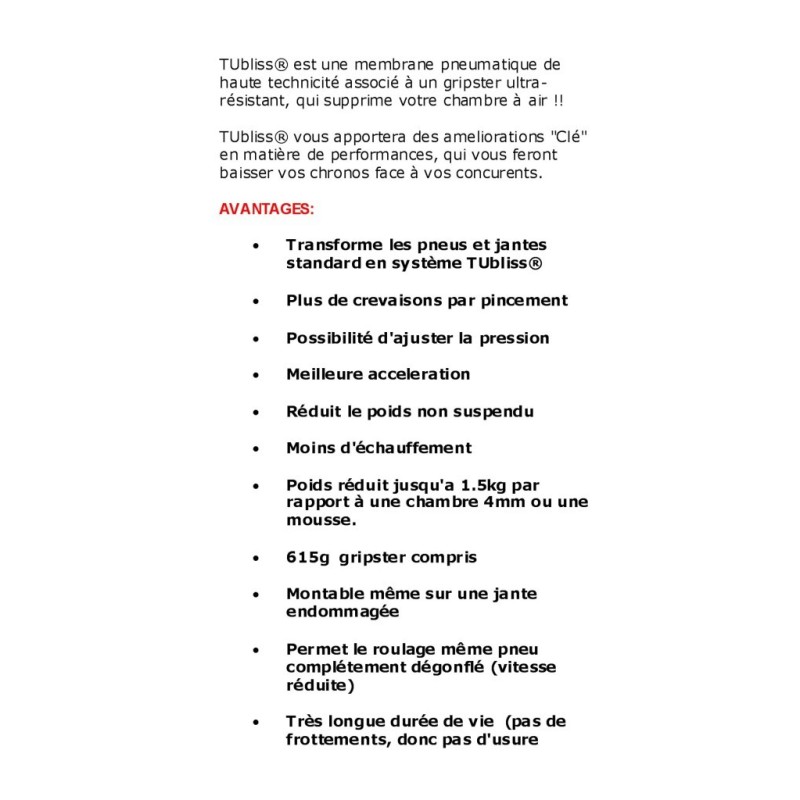 TUbliss® est une membrane pneumatique de haute technicité associé à un gripster ultra-résistant, qui supprime votre chambre à air !!

TUbliss® vous apportera des ameliorations "Clé" en matière de performances, qui vous feront baisser vos chronos face à vos concurents.

AVANTAGES:

• Transforme les pneus et jantes standard en système TUbliss®

• Plus de crevaisons par pincement

• Possibilité d'ajuster la pression

• Meilleure acceleration

• Réduit le poids non suspendu

• Moins d'échauffement

• Poids réduit jusqu'a 1.5kg par rapport à une chambre 4mm ou une mousse.

• 615g gripster compris

• Montable même sur une jante endommagée

• Permet le roulage même pneu complétement dégonflé (vitesse réduite)

• Très longue durée de vie (pas de frottements, donc pas d'usure